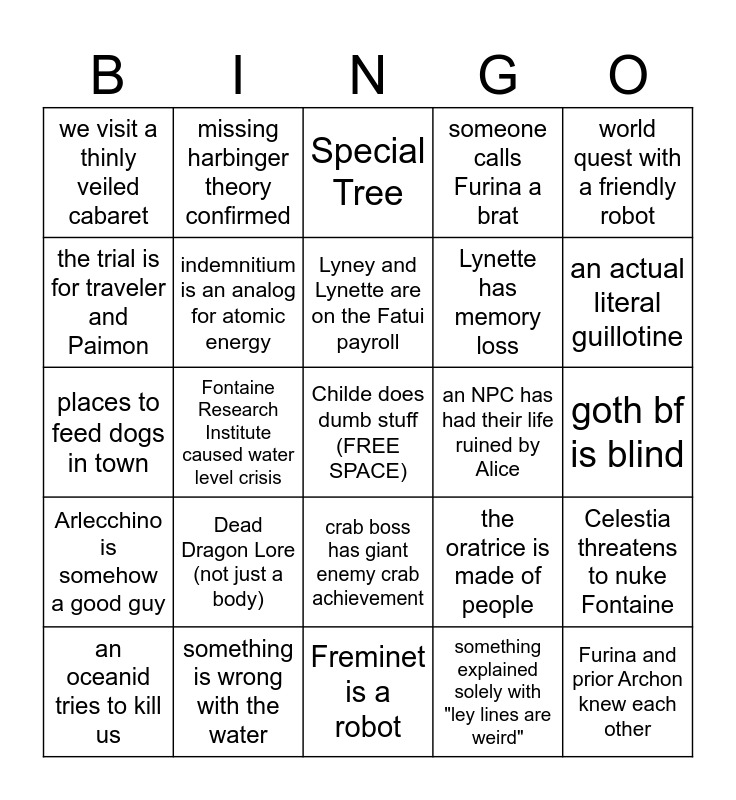 | B | I | N | G | O |
|---|---|---|---|---|
| we visit a thinly veiled cabaret | missing harbinger theory confirmed | Special Tree | someone calls Furina a brat | world quest with a friendly robot |
| the trial is for traveler and Paimon | indemnitium is an analog for atomic energy | Lyney and Lynette are on the Fatui payroll | Lynette has memory loss | an actual literal guillotine |
| places to feed dogs in town | Fontaine Research Institute caused water level crisis | Childe does dumb stuff (FREE SPACE) | an NPC has had their life ruined by Alice | goth bf is blind |
| Arlecchino is somehow a good guy | Dead Dragon Lore (not just a body) | crab boss has giant enemy crab achievement | the oratrice is made of people | Celestia threatens to nuke Fontaine |
| an oceanid tries to kill us | something is wrong with the water | Freminet is a robot | something explained solely with "ley lines are weird" | Furina and prior Archon knew each other |